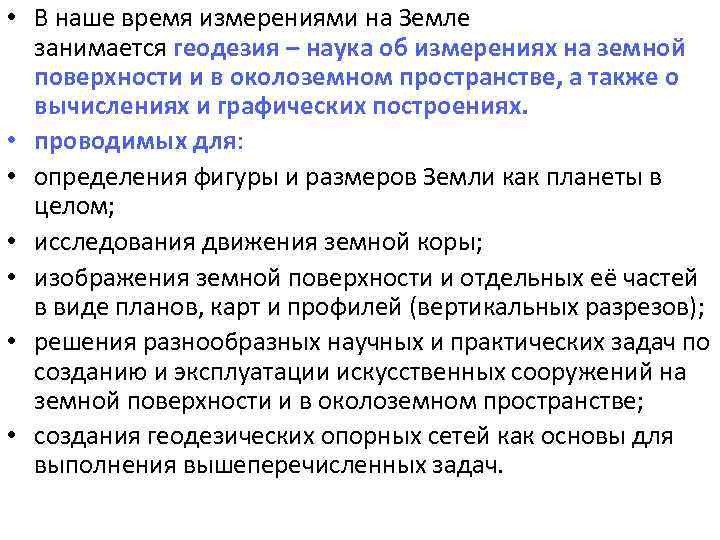 • В наше время измерениями на Земле занимается геодезия – наука об измерениях на земной поверхности и в околоземном пространстве, а также о вычислениях и графических построениях.

• проводимых для:

• определения фигуры и размеров Земли как планеты в целом;

• исследования движения земной коры;

• изображения земной поверхности и отдельных её частей в виде планов, карт и профилей (вертикальных разрезов);

• решения разнообразных научных и практических задач по созданию и эксплуатации искусственных сооружений на земной поверхности и в околоземном пространстве;

• создания геодезических опорных сетей как основы для выполнения вышеперечисленных задач.